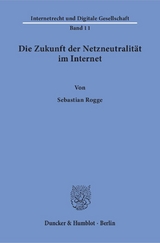 Internetrecht und Digitale Gesellschaft

Band 11

Die Zukunft der Netzneutralität im Internet

Von

Sebastian Rogge

Duncker & Humblot · Berlin